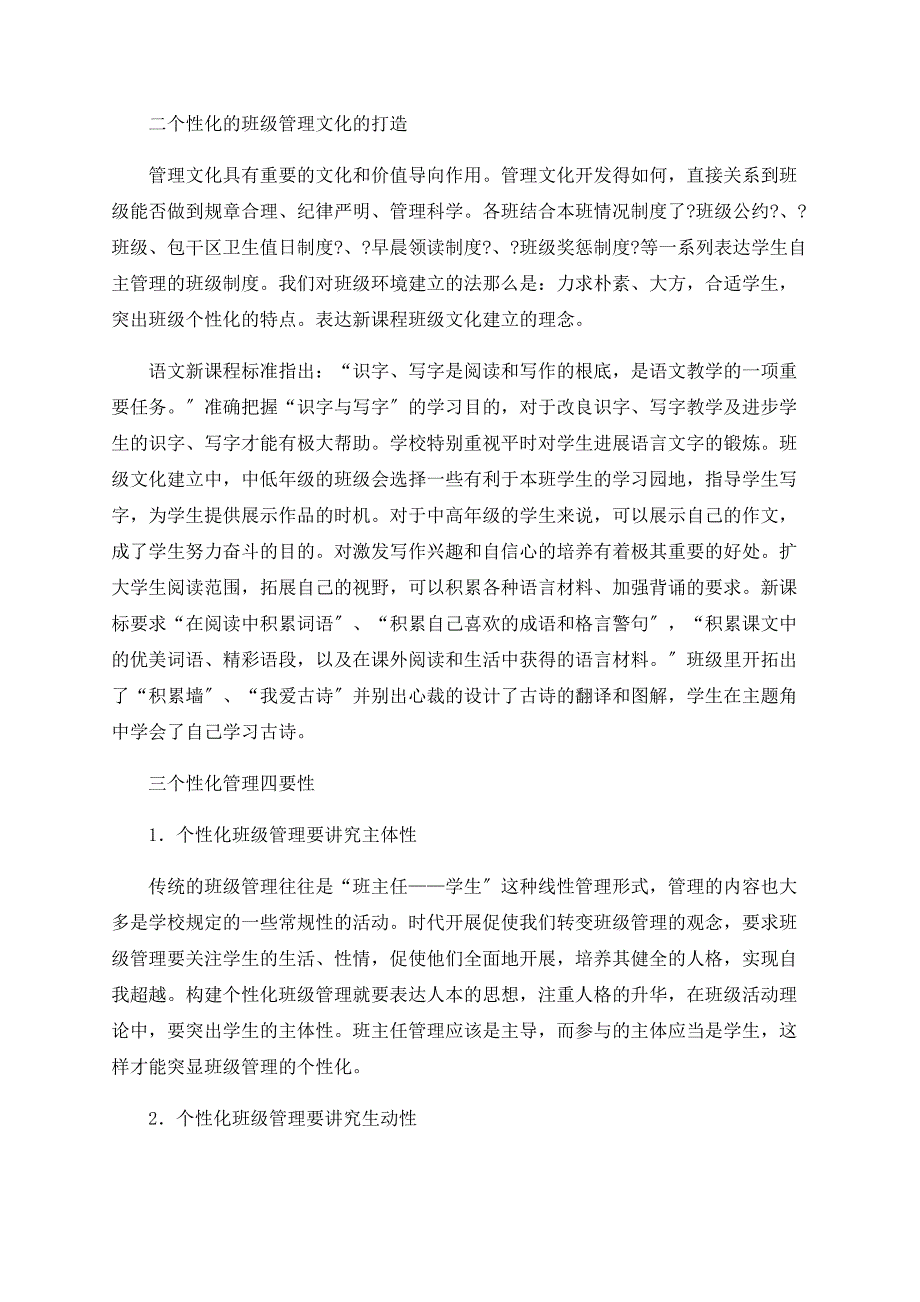 二个性化的班级管理文化的打造

管理文化具有重要的文化和价值导向作用。管理文化开发得如何，直接关系到班级能否做到规章合理、纪律严明、管理科学。各班结合本班情况制度了?班级公约?、?班级、包干区卫生值日制度?、?早晨领读制度?、?班级奖惩制度?等一系列表达学生自主管理的班级制度。我们对班级环境建立的法那么是：力求朴素、大方，合适学生，突出班级个性化的特点。表达新课程班级文化建立的理念。

语文新课程标准指出：“识字、写字是阅读和写作的根底，是语文教学的一项重要任务。″准确把握“识字与写字″的学习目的，对于改良识字、写字教学及进步学生的识字、写字才能有极大帮助。学校特别重视平时对学生进展语言文字的锻炼。班级文化建立中，中低年级的班级会选择一些有利于本班学生的学习园地，指导学生写字，为学生提供展示作品的时机。对于中高年级的学生来说，可以展示自己的作文，成了学生努力奋斗的目的。对激发写作兴趣和自信心的培养有着极其重要的好处。扩大学生阅读范围，拓展自己的视野，可以积累各种语言材料、加强背诵的要求。新课标要求“在阅读中积累词语″、“积累自己喜欢的成语和格言警句″，“积累课文中的优美词语、精彩语段，以及在课外阅读和生活中获得的语言材料。″班级里开拓出了“积累墙″、“我爱古诗″并别出心裁的设计了古诗的翻译和图解，学生在主题角中学会了自己学习古诗。

三个性化管理四要性

1．个性化班级管理要讲究主体性

传统的班级管理往往是“班主任——学生″这种线性管理形式，管理的内容也大多是学校规定的一些常规性的活动。时代开展促使我们转变班级管理的观念，要求班级管理要关注学生的生活、性情，促使他们全面地开展，培养其健全的人格，实现自我超越。构建个性化班级管理就要表达人本的思想，注重人格的升华，在班级活动理论中，要突出学生的主体性。班主任管理应该是主导，而参与的主体应当是学生，这样才能突显班级管理的个性化。

2．个性化班级管理要讲究生动性